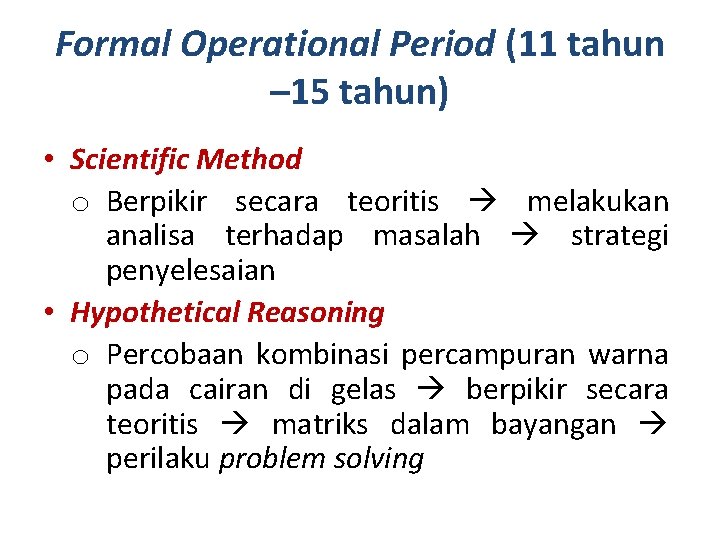 Formal Operational Period (11 tahun –15 tahun)

• Scientific Method
o Berpikir secara teoritis → melakukan analisa terhadap masalah → strategi penyelesaian
• Hypothetical Reasoning
o Percobaan kombinasi percampuran warna pada cairan di gelas → berpikir secara teoritis → matriks dalam bayangan → perilaku problem solving